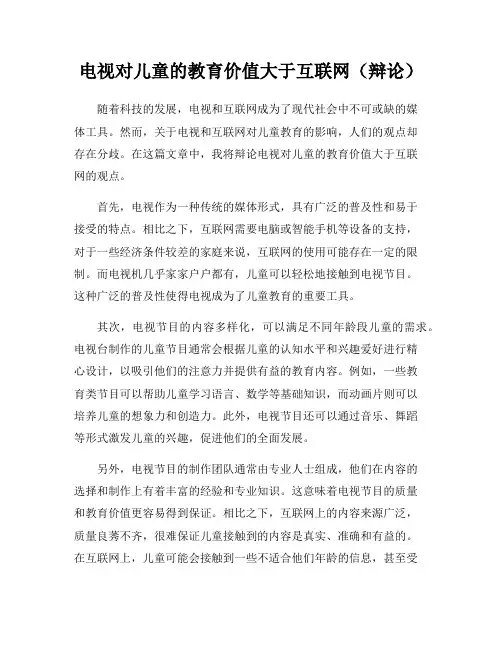 电视对儿童的教育价值大于互联网（辩论）

随着科技的发展，电视和互联网成为了现代社会中不可或缺的媒体工具。然而，关于电视和互联网对儿童教育的影响，人们的观点却存在分歧。在这篇文章中，我将辩论电视对儿童的教育价值大于互联网的观点。

首先，电视作为一种传统的媒体形式，具有广泛的普及性和易于接受的特点。相比之下，互联网需要电脑或智能手机等设备的支持，对于一些经济条件较差的家庭来说，互联网的使用可能存在一定的限制。而电视机几乎家家户户都有，儿童可以轻松地接触到电视节目。这种广泛的普及性使得电视成为了儿童教育的重要工具。

其次，电视节目的内容多样化，可以满足不同年龄段儿童的需求。电视台制作的儿童节目通常会根据儿童的认知水平和兴趣爱好进行精心设计，以吸引他们的注意力并提供有益的教育内容。例如，一些教育类节目可以帮助儿童学习语言、数学等基础知识，而动画片则可以培养儿童的想象力和创造力。此外，电视节目还可以通过音乐、舞蹈等形式激发儿童的兴趣，促进他们的全面发展。

另外，电视节目的制作团队通常由专业人士组成，他们在内容的选择和制作上有着丰富的经验和专业知识。这意味着电视节目的质量和教育价值更容易得到保证。相比之下，互联网上的内容来源广泛，质量良莠不齐，很难保证儿童接触到的内容是真实、准确和有益的。在互联网上，儿童可能会接触到一些不适合他们年龄的信息，甚至受